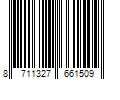 8 711327 661509